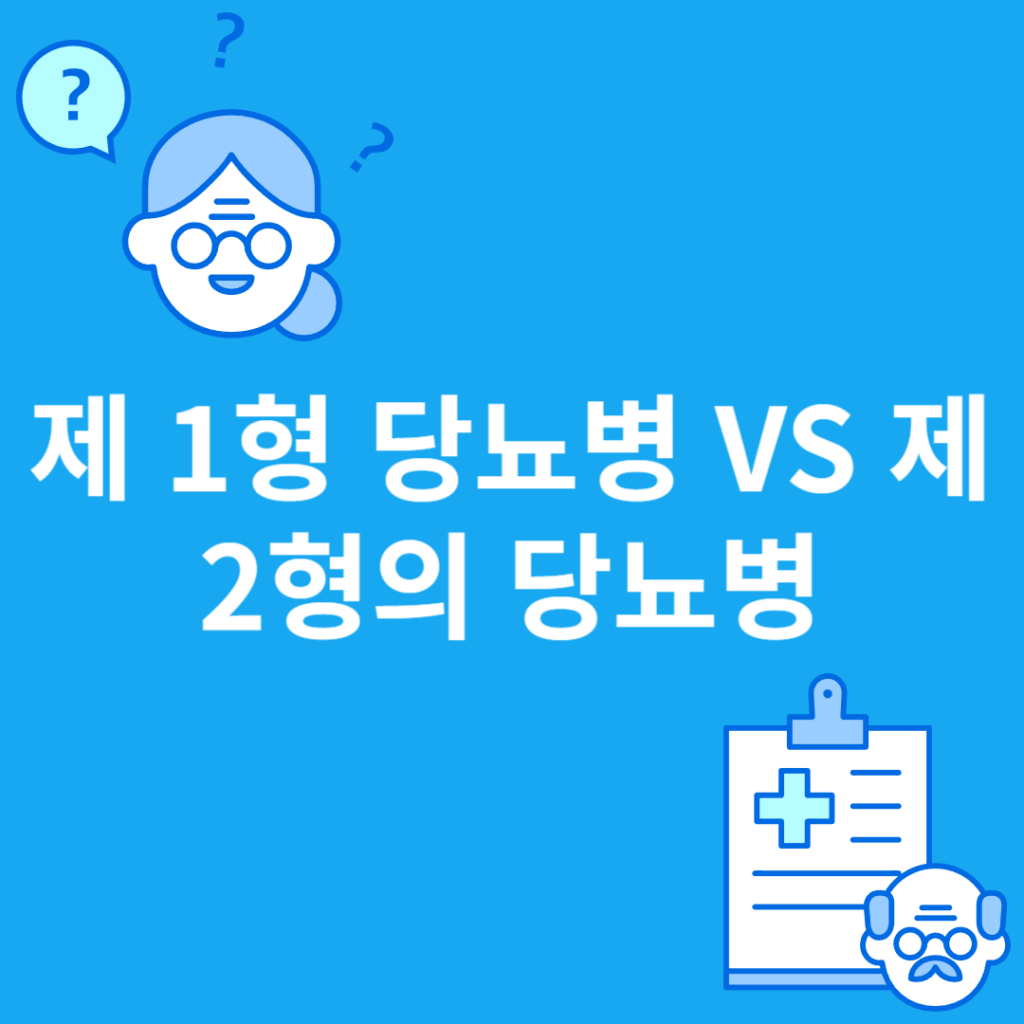 ?
?
?

제 1형 당뇨병 VS 제 2형의 당뇨병